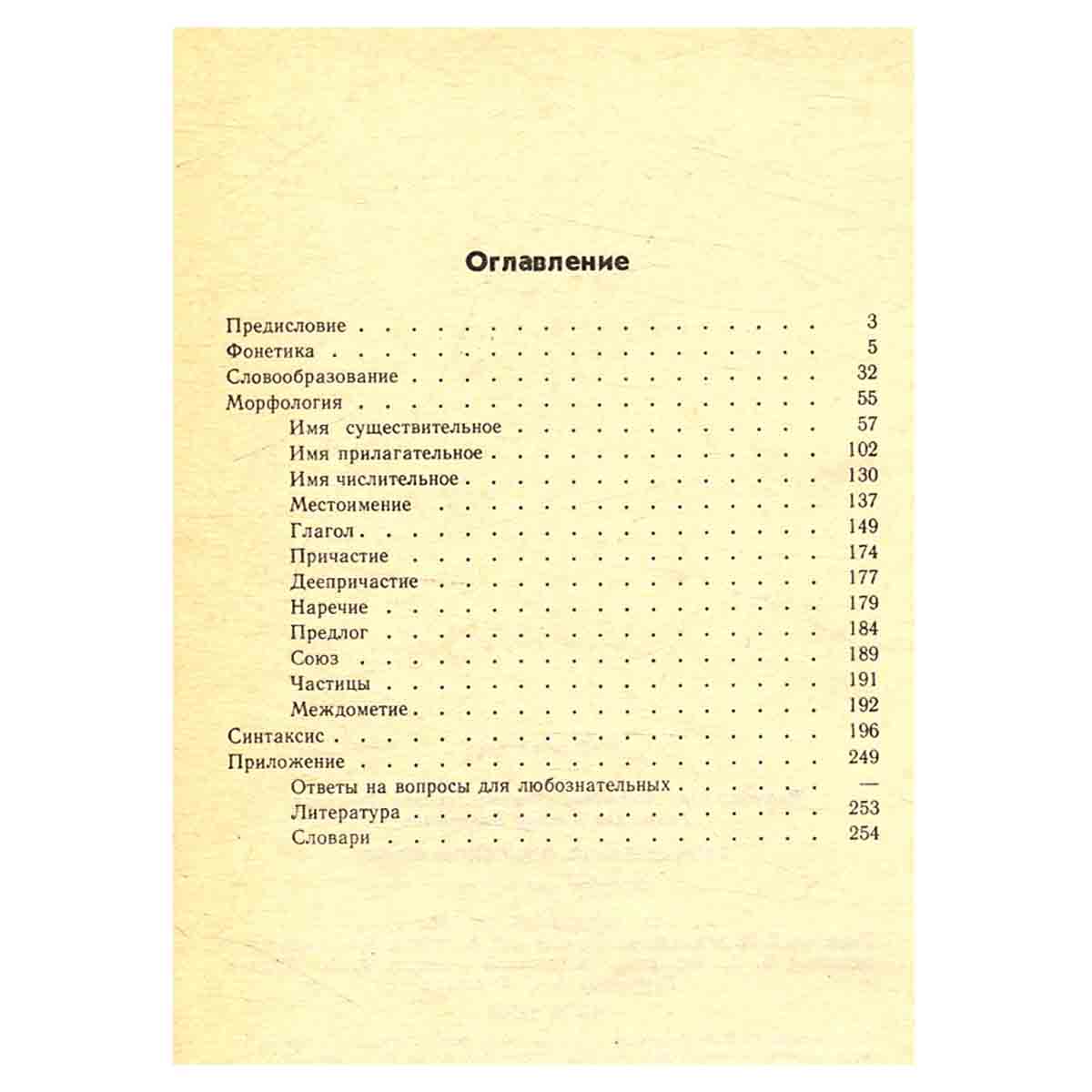 Оглавление

Предисловие 3
Фонетика 5
Словообразование 32
Морфология 55
Имя существительное 57
Имя прилагательное 102
Имя числительное 130
Местоимение 137
Глагол 149
Причастие 174
Деепричастие 177
Наречие 179
Предлог 184
Союз 189
Частицы 191
Междометие 192
Синтаксис 196
Приложение 249
Ответы на вопросы для любознательных —
Литература 253
Словари 254